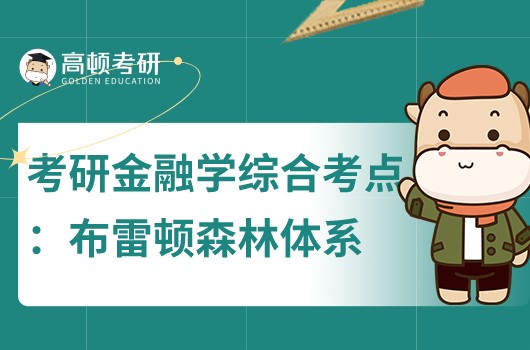 高顿考研
GOLDEN EDUCATION

考研金融学综合考点：布雷顿森林体系